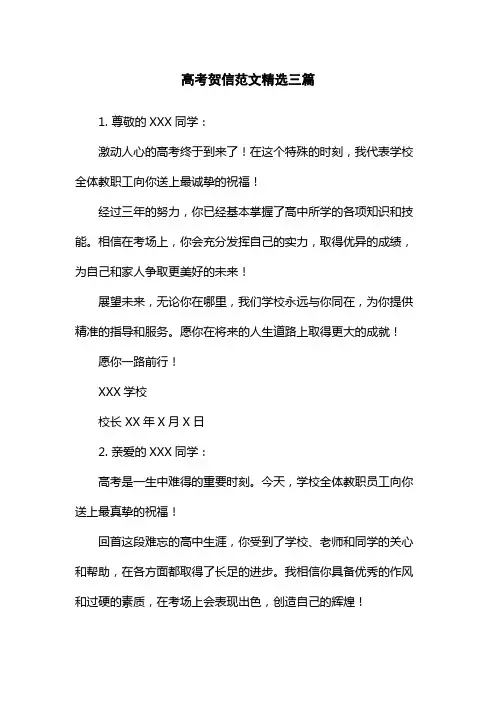 高考贺信范文精选三篇

1. 尊敬的 XXX 同学：

激动人心的高考终于到来了！在这个特殊的时刻，我代表学校全体教职工向你送上最诚挚的祝福！

经过三年的努力，你已经基本掌握了高中所学的各项知识和技能。相信在考场上，你会充分发挥自己的实力，取得优异的成绩，为自己和家人争取更美好的未来！

展望未来，无论你在哪里，我们学校永远与你同在，为你提供精准的指导和服务。愿你在将来的人生道路上取得更大的成就！

愿你一路前行！

XXX 学校

校长 XX 年 X 月 X 日

2. 亲爱的 XXX 同学：

高考是一生中难得的重要时刻。今天，学校全体教职员工向你送上最真挚的祝福！

回首这段难忘的高中生涯，你受到了学校、老师和同学的关心和帮助，在各方面都取得了长足的进步。我相信你具备优秀的作风和过硬的素质，在考场上会表现出色，创造自己的辉煌！